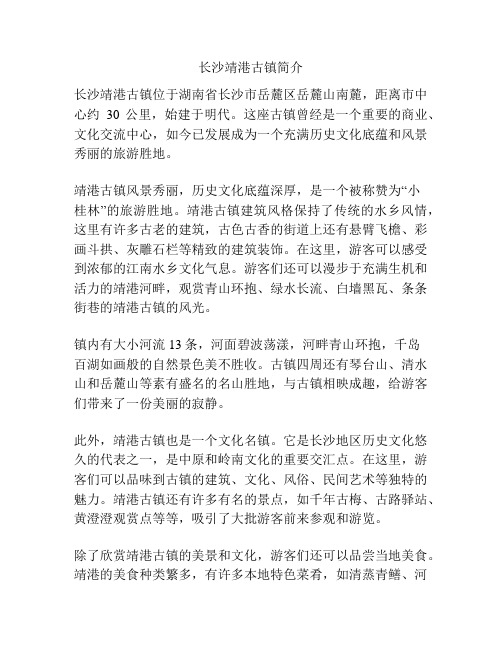 长沙靖港古镇简介

长沙靖港古镇位于湖南省长沙市岳麓区岳麓山南麓，距离市中心约 30 公里，始建于明代。这座古镇曾经是一个重要的商业、文化交流中心，如今已发展成为一个充满历史文化底蕴和风景秀丽的旅游胜地。

靖港古镇风景秀丽，历史文化底蕴深厚，是一个被称赞为“小桂林”的旅游胜地。靖港古镇建筑风格保持了传统的水乡风情，这里有许多古老的建筑，古色古香的街道上还有悬臂飞檐、彩画斗拱、灰雕石栏等精致的建筑装饰。在这里，游客可以感受到浓郁的江南水乡文化气息。游客们还可以漫步于充满生机和活力的靖港河畔，观赏青山环抱、绿水长流、白墙黑瓦、条条街巷的靖港古镇的风光。

镇内有大小河流 13 条，河面碧波荡漾，河畔青山环抱，千岛百湖如画般的自然景色美不胜收。古镇四周还有琴台山、清水山和岳麓山等素有盛名的名山胜地，与古镇相映成趣，给游客们带来了一份美丽的寂静。

此外，靖港古镇也是一个文化名镇。它是长沙地区历史文化悠久的代表之一，是中原和岭南文化的重要交汇点。在这里，游客们可以品味到古镇的建筑、文化、风俗、民间艺术等独特的魅力。靖港古镇还有许多有名的景点，如千年古梅、古路驿站、黄澄澄观赏点等等，吸引了大批游客前来参观和游览。

除了欣赏靖港古镇的美景和文化，游客们还可以品尝当地美食。靖港的美食种类繁多，有许多本地特色菜肴，如清蒸青鳝、河